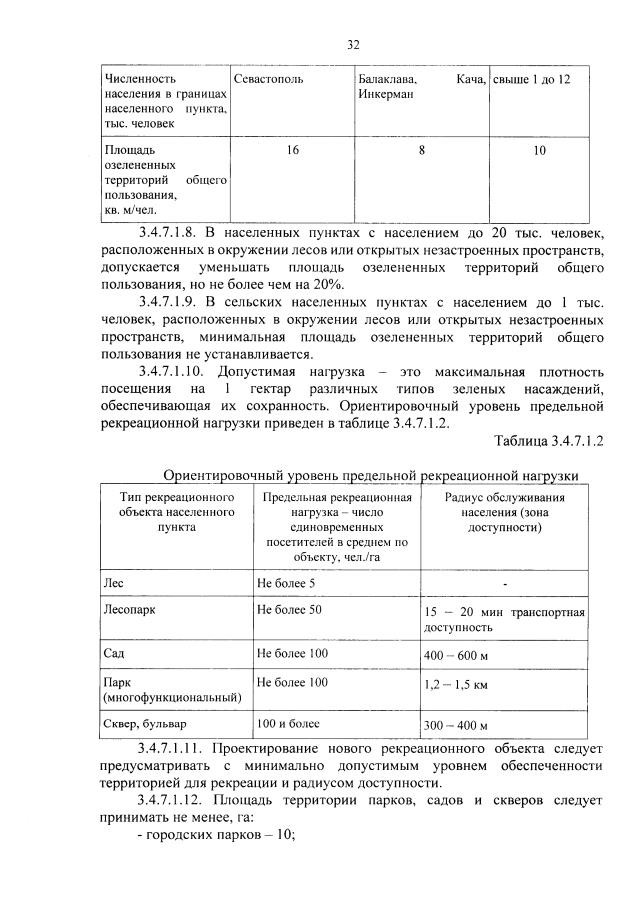 32

| Численность населения в границах населенного пункта, тыс. человек | Севастополь | Балаклава, Кача, Инкерман | свыше 1 до 12 |
|---|---|---|---|
| Площадь озелененных территорий общего пользования, кв. м/чел. | 16 | 8 | 10 |

3.4.7.1.8. В населенных пунктах с населением до 20 тыс. человек, расположенных в окружении лесов или открытых незастроенных пространств, допускается уменьшать площадь озелененных территорий общего пользования, но не более чем на 20%.

3.4.7.1.9. В сельских населенных пунктах с населением до 1 тыс. человек, расположенных в окружении лесов или открытых незастроенных пространств, минимальная площадь озелененных территорий общего пользования не устанавливается.

3.4.7.1.10. Допустимая нагрузка – это максимальная плотность посещения на 1 гектар различных типов зеленых насаждений, обеспечивающая их сохранность. Ориентировочный уровень предельной рекреационной нагрузки приведен в таблице 3.4.7.1.2.

Таблица 3.4.7.1.2

Ориентировочный уровень предельной рекреационной нагрузки

| Тип рекреационного объекта населенного пункта | Предельная рекреационная нагрузка – число единовременных посетителей в среднем по объекту, чел./га | Радиус обслуживания населения (зона доступности) |
|---|---|---|
| Лес | Не более 5 | - |
| Лесопарк | Не более 50 | 15 – 20 мин транспортная доступность |
| Сад | Не более 100 | 400 – 600 м |
| Парк (многофункциональный) | Не более 100 | 1,2 – 1,5 км |
| Сквер, бульвар | 100 и более | 300 – 400 м |

3.4.7.1.11. Проектирование нового рекреационного объекта следует предусматривать с минимально допустимым уровнем обеспеченности территорией для рекреации и радиусом доступности.

3.4.7.1.12. Площадь территории парков, садов и скверов следует принимать не менее, га:

- городских парков – 10;